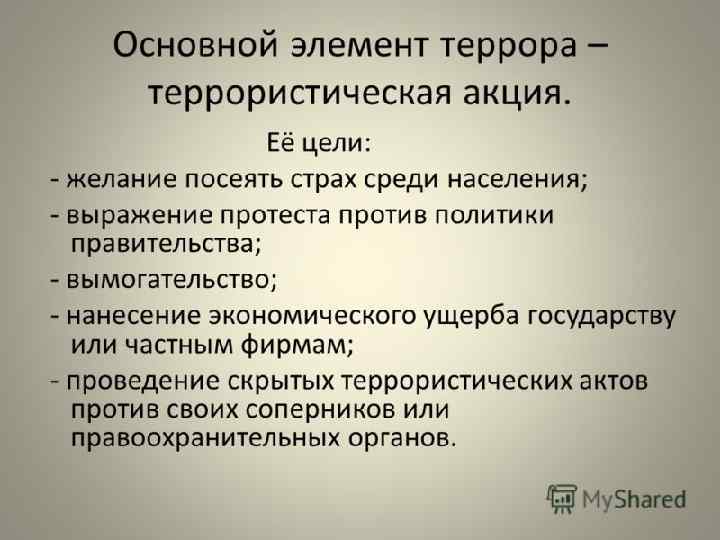 Основной элемент террора – террористическая акция.

Её цели:

- желание посеять страх среди населения;

- выражение протеста против политики правительства;

- вымогательство;

- нанесение экономического ущерба государству или частным фирмам;

- проведение скрытых террористических актов против своих соперников или правоохранительных органов.

MyShared